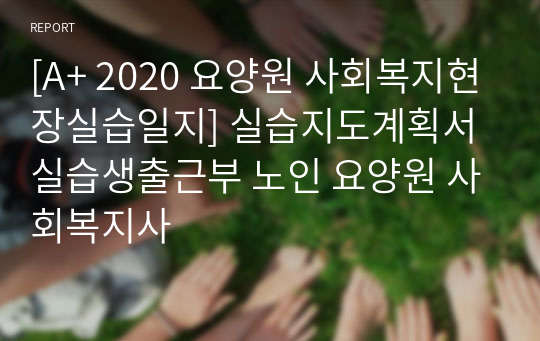 REPORT

[A+ 2020 요양원 사회복지현장실습일지] 실습지도계획서 실습생출근부 노인 요양원 사회복지사